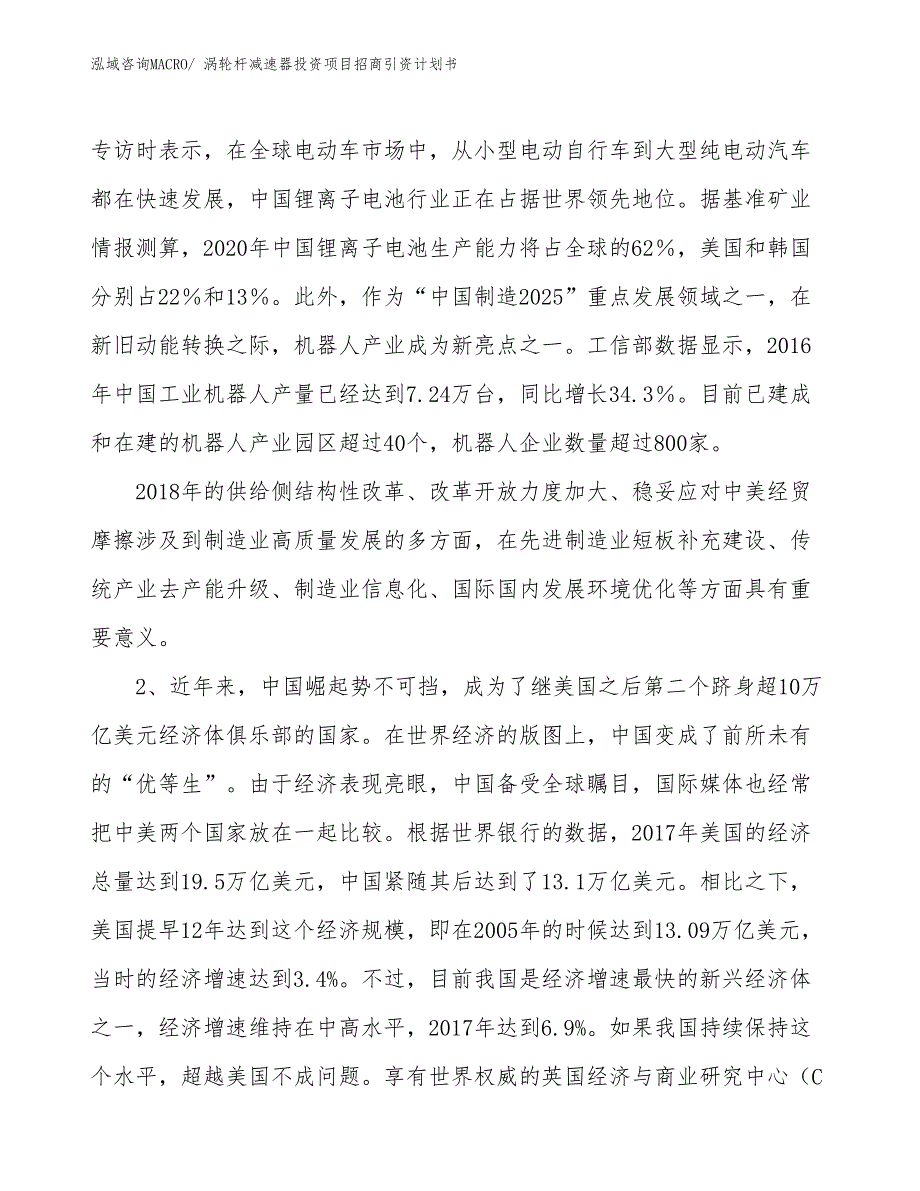 泓域咨询MACRO/ 涡轮杆减速器投资项目招商引资计划书

专访时表示，在全球电动车市场中，从小型电动自行车到大型纯电动汽车都在快速发展，中国锂离子电池行业正在占据世界领先地位。据基准矿业情报测算，2020年中国锂离子电池生产能力将占全球的62%，美国和韩国分别占22%和13%。此外，作为“中国制造2025”重点发展领域之一，在新旧动能转换之际，机器人产业成为新亮点之一。工信部数据显示，2016年中国工业机器人产量已经达到7.24万台，同比增长34.3%。目前已建成和在建的机器人产业园区超过40个，机器人企业数量超过800家。

2018年的供给侧结构性改革、改革开放力度加大、稳妥应对中美经贸摩擦涉及到制造业高质量发展的多方面，在先进制造业短板补充建设、传统产业去产能升级、制造业信息化、国际国内发展环境优化等方面具有重要意义。

2、近年来，中国崛起势不可挡，成为了继美国之后第二个跻身超10万亿美元经济体俱乐部的国家。在世界经济的版图上，中国变成了前所未有的“优等生”。由于经济表现亮眼，中国备受全球瞩目，国际媒体也经常把中美两个国家放在一起比较。根据世界银行的数据，2017年美国的经济总量达到19.5万亿美元，中国紧随其后达到了13.1万亿美元。相比之下，美国提早12年达到这个经济规模，即在2005年的时候达到13.09万亿美元，当时的经济增速达到3.4%。不过，目前我国是经济增速最快的新兴经济体之一，经济增速维持在中高水平，2017年达到6.9%。如果我国持续保持这个水平，超越美国不成问题。享有世界权威的英国经济与商业研究中心（C